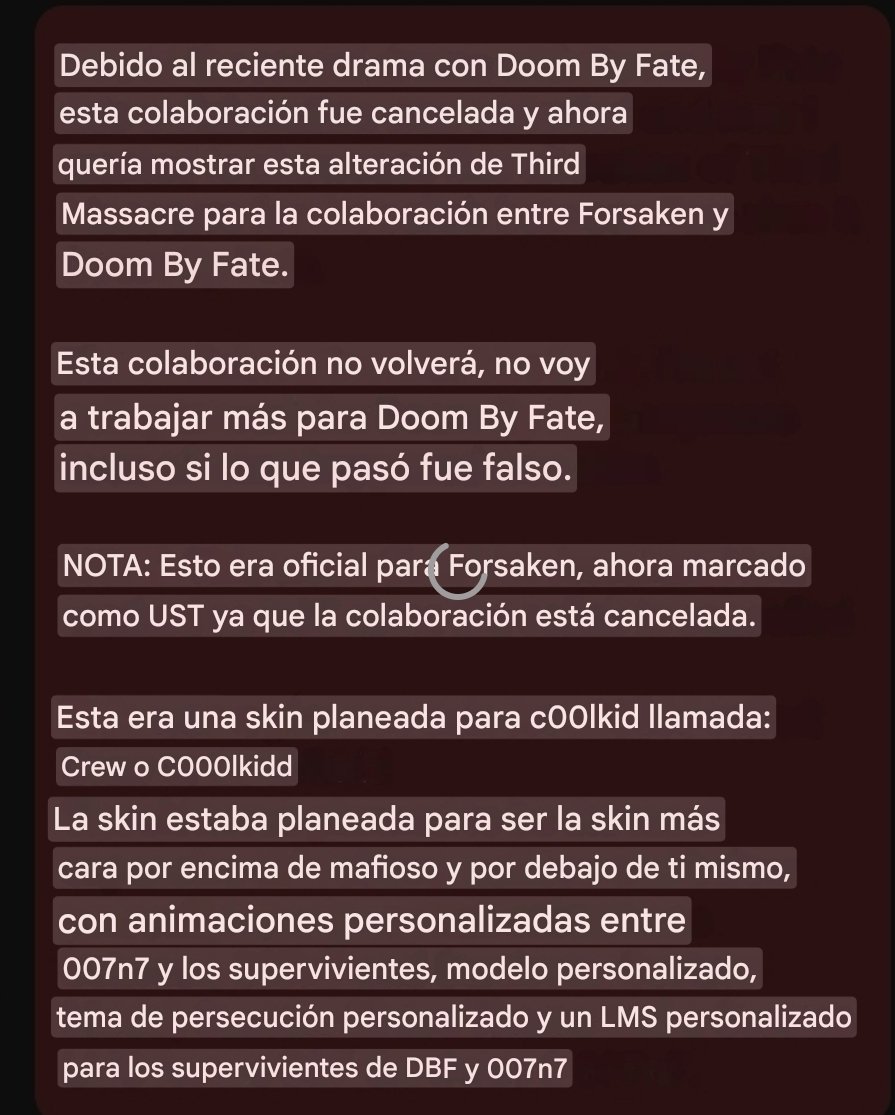 Debido al reciente drama con Doom By Fate, esta colaboración fue cancelada y ahora quería mostrar esta alteración de Third Massacre para la colaboración entre Forsaken y Doom By Fate.

Esta colaboración no volverá, no voy a trabajar más para Doom By Fate, incluso si lo que pasó fue falso.

NOTA: Esto era oficial para Forsaken, ahora marcado como UST ya que la colaboración está cancelada.

Esta era una skin planeada para c00lkid llamada: Crew o C000lkidd
La skin estaba planeada para ser la skin más cara por encima de mafioso y por debajo de ti mismo, con animaciones personalizadas entre 007n7 y los supervivientes, modelo personalizado, tema de persecución personalizado y un LMS personalizado para los supervivientes de DBF y 007n7